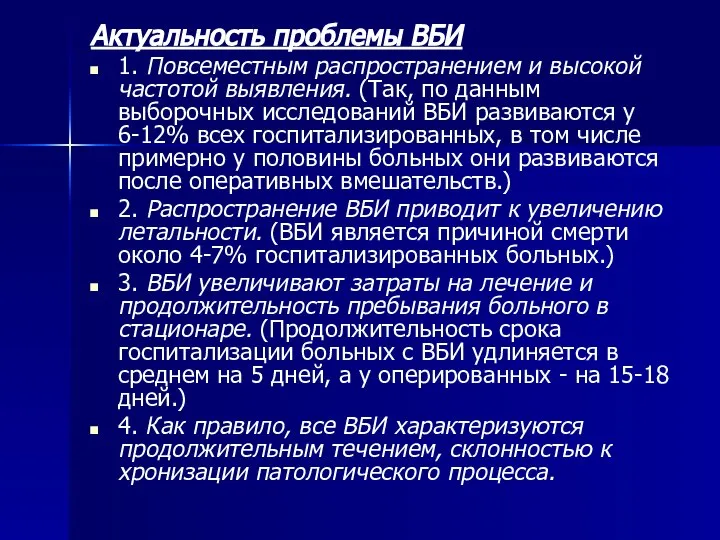 Актуальность проблемы ВБИ

1. Повсеместным распространением и высокой частотой выявления. (Так, по данным выборочных исследований ВБИ развиваются у 6-12% всех госпитализированных, в том числе примерно у половины больных они развиваются после оперативных вмешательств.)

2. Распространение ВБИ приводит к увеличению летальности. (ВБИ является причиной смерти около 4-7% госпитализированных больных.)

3. ВБИ увеличивают затраты на лечение и продолжительность пребывания больного в стационаре. (Продолжительность срока госпитализации больных с ВБИ удлиняется в среднем на 5 дней, а у оперированных - на 15-18 дней.)

4. Как правило, все ВБИ характеризуются продолжительным течением, склонностью к хронизации патологического процесса.